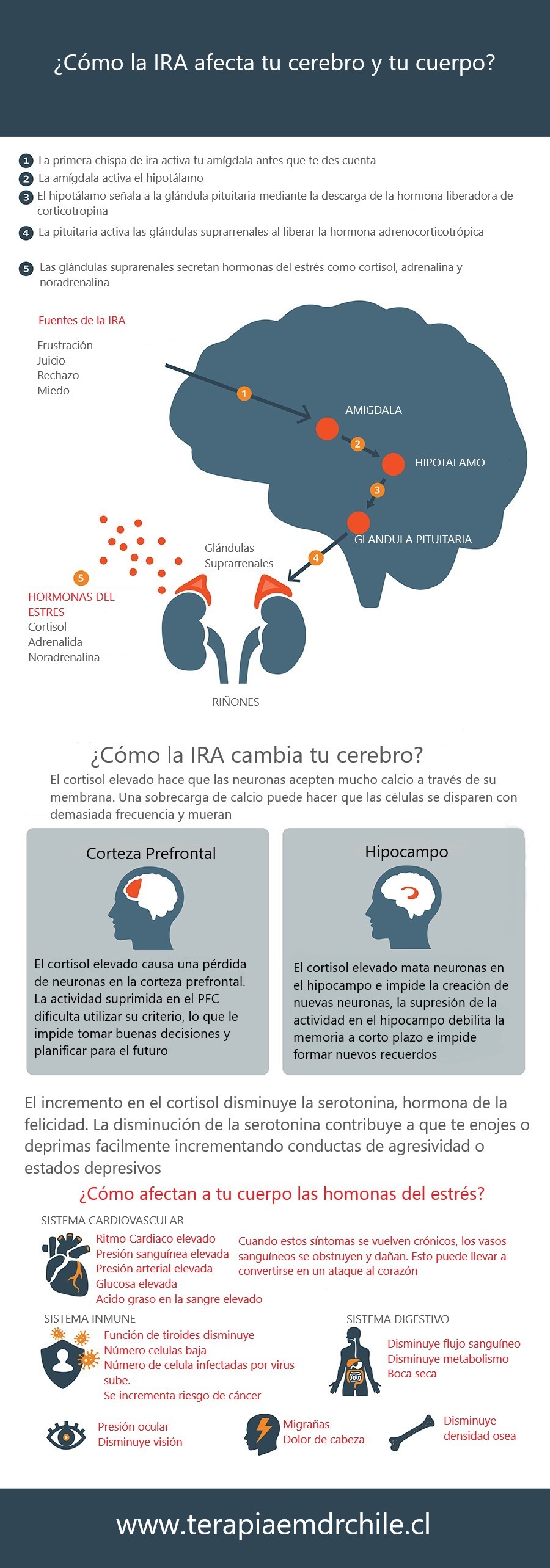 ¿Cómo la IRA afecta tu cerebro y tu cuerpo?

1 La primera chispa de ira activa tu amígdala antes que te des cuenta
2 La amígdala activa el hipotálamo
3 El hipotálamo señala a la glándula pituitaria mediante la descarga de la hormona liberadora de corticotropina
4 La pituitaria activa las glándulas suprarrenales al liberar la hormona adrenocorticotrópica
5 Las glándulas suprarenales secretan hormonas del estrés como cortisol, adrenalina y noradrenalina

Fuentes de la IRA
Frustración
Juicio
Rechazo
Miedo

1
AMIGDALA
2
HIPOTALAMO
3
GLANDULA PITUITARIA
4
Glándulas Suprarrenales
5
HORMONAS DEL ESTRES
Cortisol
Adrenalida
Noradrenalina
RIÑONES

¿Cómo la IRA cambia tu cerebro?
El cortisol elevado hace que las neuronas acepten mucho calcio a través de su membrana. Una sobrecarga de calcio puede hacer que las células se disparen con demasiada frecuencia y mueran

Corteza Prefrontal
El cortisol elevado causa una pérdida de neuronas en la corteza prefrontal. La actividad suprimida en el PFC dificulta utilizar su criterio, lo que le impide tomar buenas decisiones y planificar para el futuro

Hipocampo
El cortisol elevado mata neuronas en el hipocampo e impide la creación de nuevas neuronas, la supresión de la actividad en el hipocampo debilita la memoria a corto plazo e impide formar nuevos recuerdos

El incremento en el cortisol disminuye la serotonina, hormona de la felicidad. La disminución de la serotonina contribuye a que te enojes o deprimas facilmente incrementando conductas de agresividad o estados depresivos

¿Cómo afectan a tu cuerpo las homonas del estrés?

SISTEMA CARDIOVASCULAR
Ritmo Cardiaco elevado
Presión sanguínea elevada
Presión arterial elevada
Glucosa elevada
Acido graso en la sangre elevado
Cuando estos síntomas se vuelven crónicos, los vasos sanguíneos se obstruyen y dañan. Esto puede llevar a convertirse en un ataque al corazón

SISTEMA INMUNE
Función de tiroides disminuye
Número celulas baja
Número de celula infectadas por virus sube.
Se incrementa riesgo de cáncer

SISTEMA DIGESTIVO
Disminuye flujo sanguíneo
Disminuye metabolismo
Boca seca

Presión ocular
Disminuye visión
Migrañas
Dolor de cabeza
Disminuye densidad osea

www.terapiaemdrchile.cl